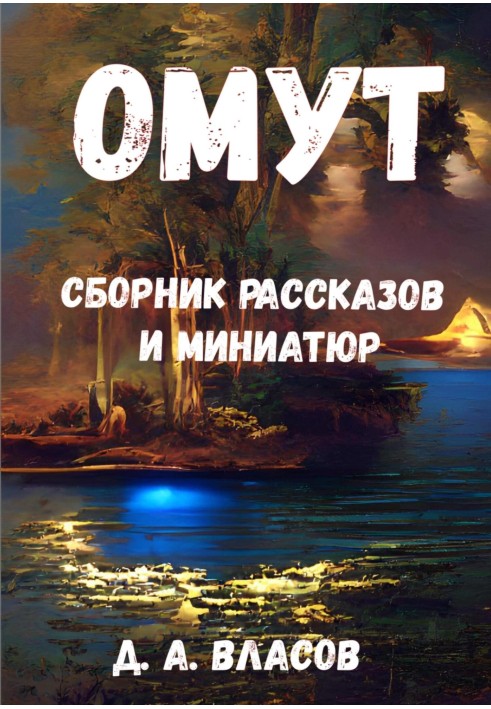 ОМУТ

СБОРНИК РАССКАЗОВ И МИНИАТЮР

Д. А. ВЛАСОВ